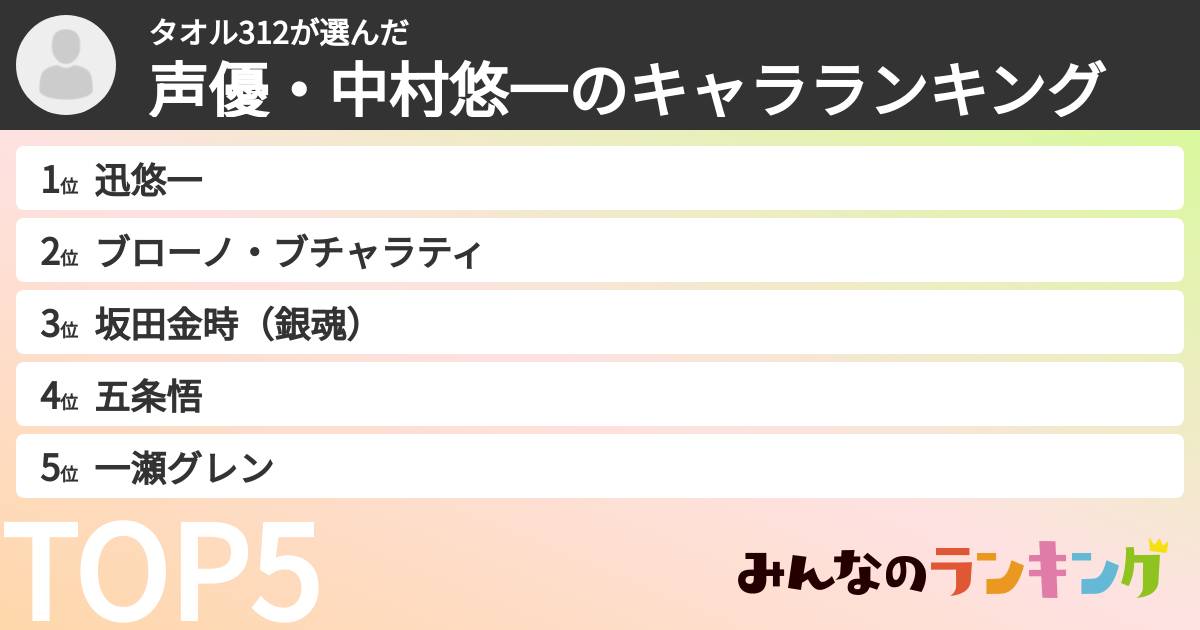 タオル312が選んだ
声優・中村悠一のキャラランキング

1位 迅悠一
2位 ブローノ・ブチャラティ
3位 坂田金時（銀魂）
4位 五条悟
5位 一瀬グレン

TOP5

みんなのランキング